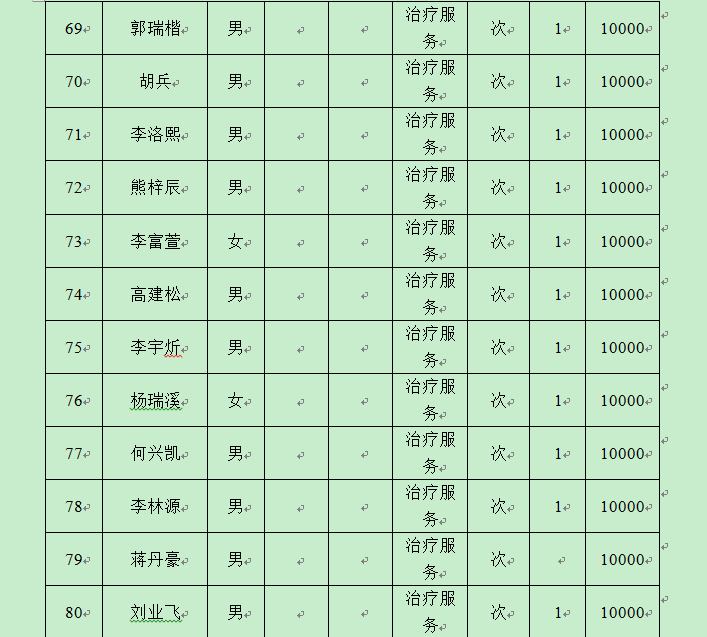 | 69 | 郭瑞楷 | 男 |  |  | 治疗服务 | 次 | 1 | 10000 |
|---|---|---|---|---|---|---|---|---|
| 70 | 胡兵 | 男 |  |  | 治疗服务 | 次 | 1 | 10000 |
| 71 | 李洛熙 | 男 |  |  | 治疗服务 | 次 | 1 | 10000 |
| 72 | 熊梓辰 | 男 |  |  | 治疗服务 | 次 | 1 | 10000 |
| 73 | 李富萱 | 女 |  |  | 治疗服务 | 次 | 1 | 10000 |
| 74 | 高建松 | 男 |  |  | 治疗服务 | 次 | 1 | 10000 |
| 75 | 李宇炘 | 男 |  |  | 治疗服务 | 次 | 1 | 10000 |
| 76 | 杨瑞溪 | 女 |  |  | 治疗服务 | 次 | 1 | 10000 |
| 77 | 何兴凯 | 男 |  |  | 治疗服务 | 次 | 1 | 10000 |
| 78 | 李林源 | 男 |  |  | 治疗服务 | 次 | 1 | 10000 |
| 79 | 蒋丹豪 | 男 |  |  | 治疗服务 | 次 |  | 10000 |
| 80 | 刘业飞 | 男 |  |  | 治疗服务 | 次 | 1 | 10000 |